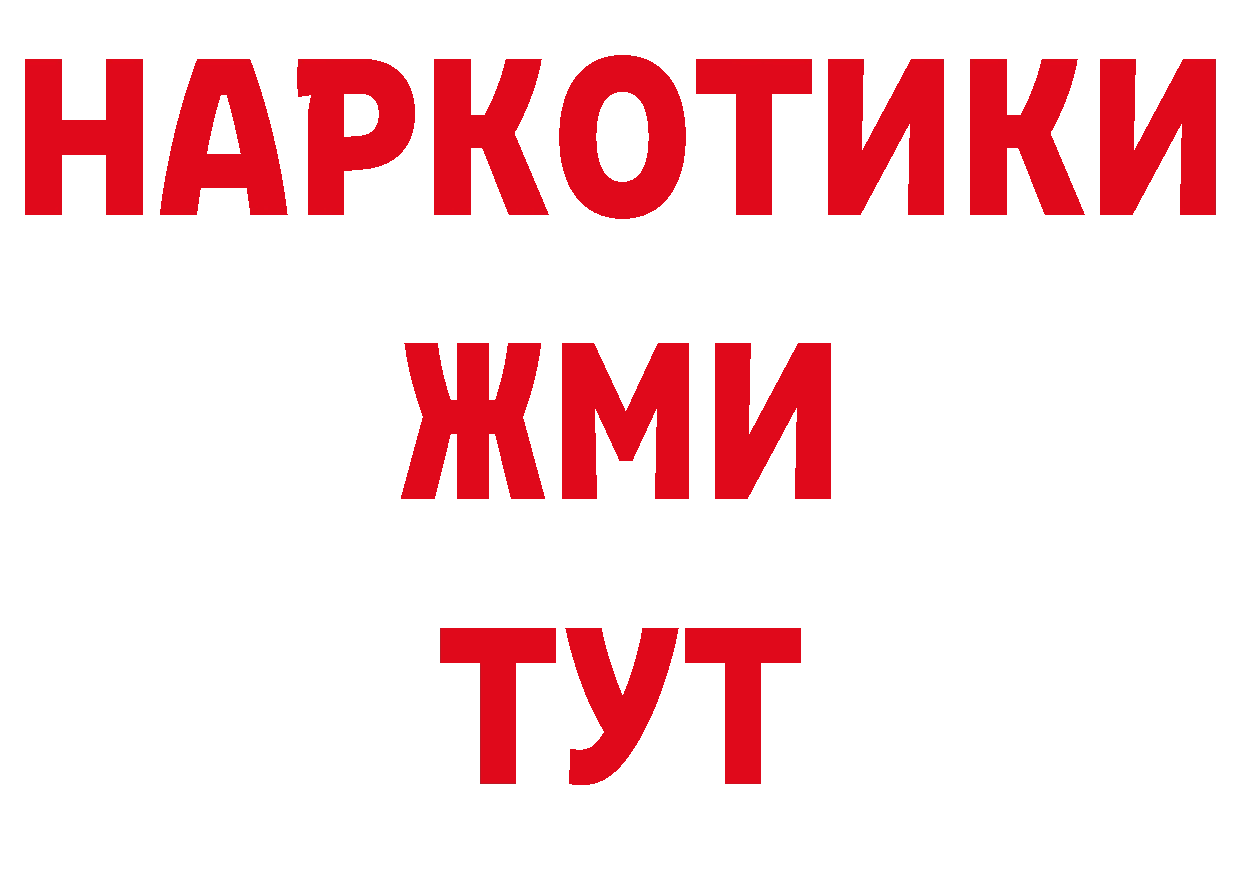 НАРКОТИКИ
ЖМИ
ТУТ